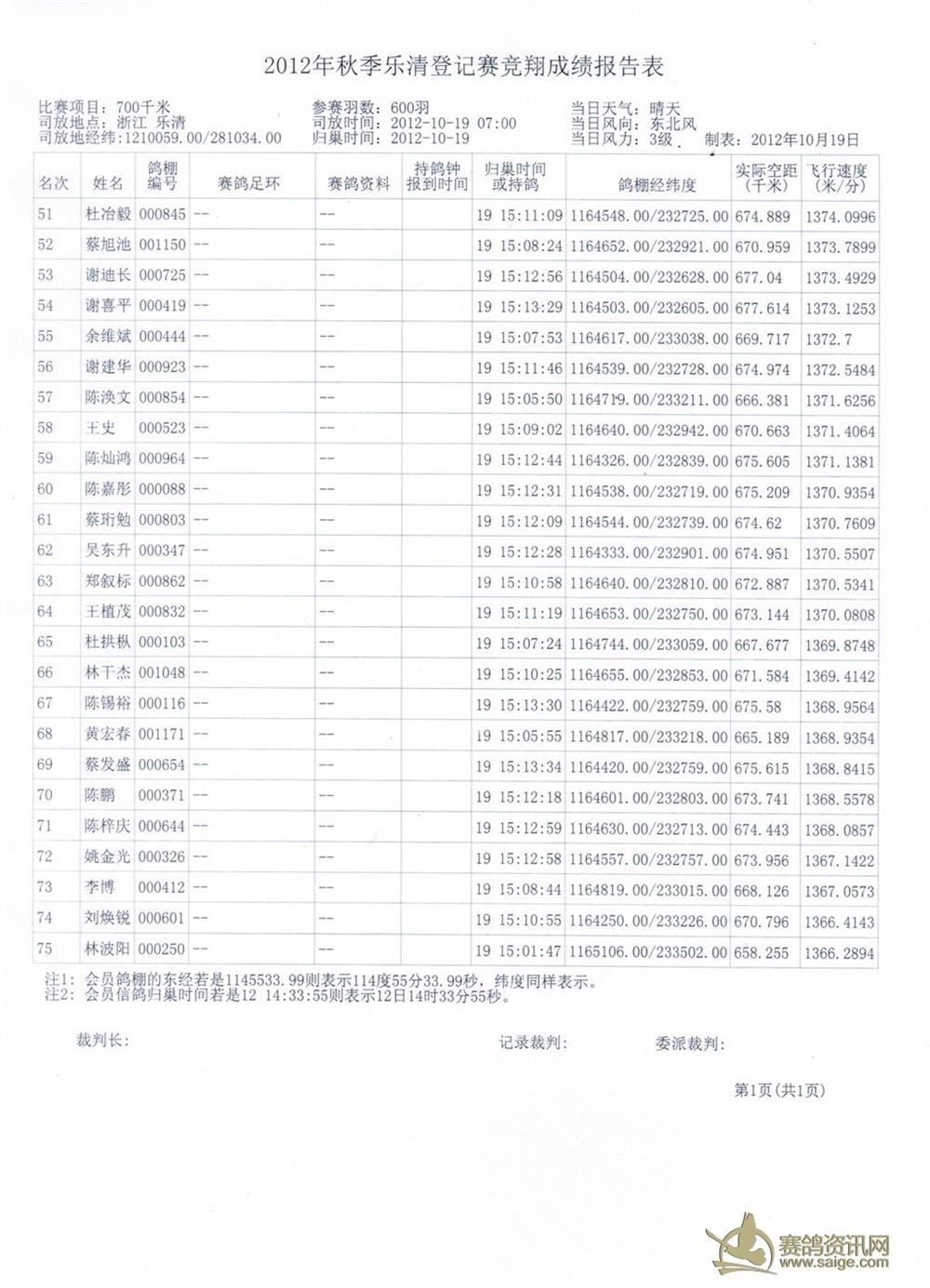 2012年秋季乐清登记赛竞翔成绩报告表

比赛项目：700千米
司放地点：浙江 乐清
司放地经纬：1210059.00/281034.00

参赛羽数：600羽
司放时间：2012-10-19 07:00
归巢时间：2012-10-19

当日天气：晴天
当日风向：东北风
当日风力：3级 制表：2012年10月19日

| 名次 | 姓名 | 鸽棚编号 | 赛鸽足环 | 赛鸽资料 | 持鸽钟报到时间 | 归巢时间或持鸽 | 鸽棚经纬度 | 实际空距(千米) | 飞行速度(米/分) |
|---|---|---|---|---|---|---|---|---|---|
| 51 | 杜冶毅 | 000845 | -- | -- | | 19 15:11:09 | 1164548.00/232725.00 | 674.889 | 1374.0996 |
| 52 | 蔡旭池 | 001150 | -- | -- | | 19 15:08:24 | 1164652.00/232921.00 | 670.959 | 1373.7899 |
| 53 | 谢迪长 | 000725 | -- | -- | | 19 15:12:56 | 1164504.00/232628.00 | 677.04 | 1373.4929 |
| 54 | 谢喜平 | 000419 | -- | -- | | 19 15:13:29 | 1164503.00/232605.00 | 677.614 | 1373.1253 |
| 55 | 余维斌 | 000444 | -- | -- | | 19 15:07:53 | 1164617.00/233038.00 | 669.717 | 1372.7 |
| 56 | 谢建华 | 000923 | -- | -- | | 19 15:11:46 | 1164539.00/232728.00 | 674.974 | 1372.5484 |
| 57 | 陈涣文 | 000854 | -- | -- | | 19 15:05:50 | 1164719.00/233211.00 | 666.381 | 1371.6256 |
| 58 | 王史 | 000523 | -- | -- | | 19 15:09:02 | 1164640.00/232942.00 | 670.663 | 1371.4064 |
| 59 | 陈灿鸿 | 000964 | -- | -- | | 19 15:12:44 | 1164326.00/232839.00 | 675.605 | 1371.1381 |
| 60 | 陈嘉彤 | 000088 | -- | -- | | 19 15:12:31 | 1164538.00/232719.00 | 675.209 | 1370.9354 |
| 61 | 蔡珩勉 | 000803 | -- | -- | | 19 15:12:09 | 1164544.00/232739.00 | 674.62 | 1370.7609 |
| 62 | 吴东升 | 000347 | -- | -- | | 19 15:12:28 | 1164333.00/232901.00 | 674.951 | 1370.5507 |
| 63 | 郑叙标 | 000862 | -- | -- | | 19 15:10:58 | 1164640.00/232810.00 | 672.887 | 1370.5341 |
| 64 | 王植茂 | 000832 | -- | -- | | 19 15:11:19 | 1164653.00/232750.00 | 673.144 | 1370.0808 |
| 65 | 杜拱枞 | 000103 | -- | -- | | 19 15:07:24 | 1164744.00/233059.00 | 667.677 | 1369.8748 |
| 66 | 林干杰 | 001048 | -- | -- | | 19 15:10:25 | 1164655.00/232853.00 | 671.584 | 1369.4142 |
| 67 | 陈锡裕 | 000116 | -- | -- | | 19 15:13:30 | 1164422.00/232759.00 | 675.58 | 1368.9564 |
| 68 | 黄宏春 | 001171 | -- | -- | | 19 15:05:55 | 1164817.00/233218.00 | 665.189 | 1368.9354 |
| 69 | 蔡发盛 | 000654 | -- | -- | | 19 15:13:34 | 1164420.00/232759.00 | 675.615 | 1368.8415 |
| 70 | 陈鹏 | 000371 | -- | -- | | 19 15:12:18 | 1164601.00/232803.00 | 673.741 | 1368.5578 |
| 71 | 陈梓庆 | 000644 | -- | -- | | 19 15:12:59 | 1164630.00/232713.00 | 674.443 | 1368.0857 |
| 72 | 姚金光 | 000326 | -- | -- | | 19 15:12:58 | 1164557.00/232757.00 | 673.956 | 1367.1422 |
| 73 | 李博 | 000412 | -- | -- | | 19 15:08:44 | 1164819.00/233015.00 | 668.126 | 1367.0573 |
| 74 | 刘焕锐 | 000601 | -- | -- | | 19 15:10:55 | 1164250.00/233226.00 | 670.796 | 1366.4143 |
| 75 | 林波阳 | 000250 | -- | -- | | 19 15:01:47 | 1165106.00/233502.00 | 658.255 | 1366.2894 |

注1：会员鸽棚的东经若是1145533.99则表示114度55分33.99秒，纬度同样表示。
注2：会员信鸽归巢时间若是12 14:33:55则表示12日14时33分55秒。

裁判长： 记录裁判： 委派裁判：

第1页(共1页)

赛鸽资讯网
www.saige.com